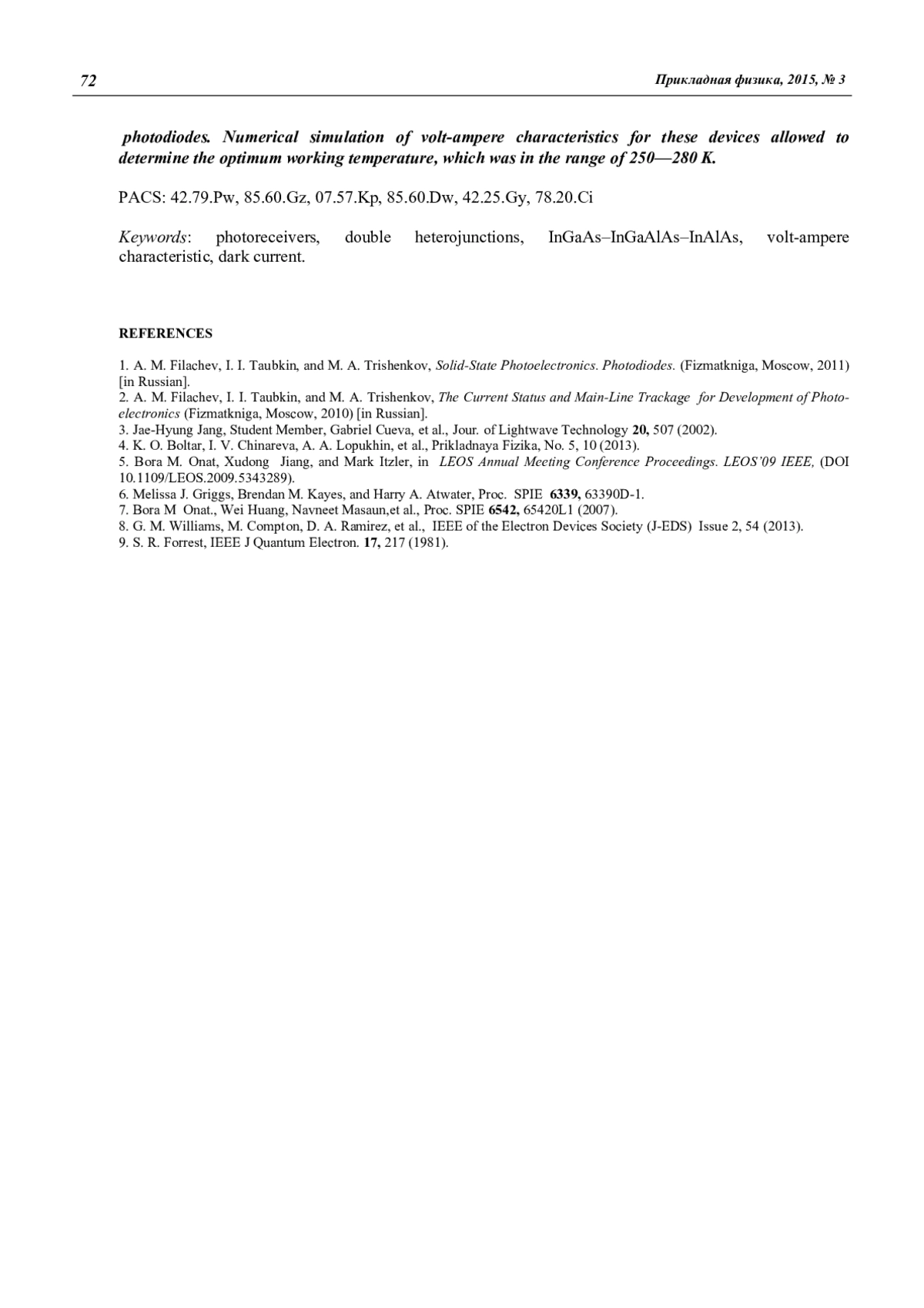 72 Прикладная физика, 2015, № 3

photodiodes. Numerical simulation of volt-ampere characteristics for these devices allowed to determine the optimum working temperature, which was in the range of 250—280 K.

PACS: 42.79.Pw, 85.60.Gz, 07.57.Kp, 85.60.Dw, 42.25.Gy, 78.20.Ci

Keywords: photoreceivers, double heterojunctions, InGaAs–InGaAlAs–InAlAs, volt-ampere characteristic, dark current.

REFERENCES

1. A. M. Filachev, I. I. Taubkin, and M. A. Trishenkov, Solid-State Photoelectronics. Photodiodes. (Fizmatkniga, Moscow, 2011) [in Russian].
2. A. M. Filachev, I. I. Taubkin, and M. A. Trishenkov, The Current Status and Main-Line Trackage for Development of Photoelectronics (Fizmatkniga, Moscow, 2010) [in Russian].
3. Jae-Hyung Jang, Student Member, Gabriel Cueva, et al., Jour. of Lightwave Technology 20, 507 (2002).
4. K. O. Boltar, I. V. Chinareva, A. A. Lopukhin, et al., Prikladnaya Fizika, No. 5, 10 (2013).
5. Bora M. Onat, Xudong Jiang, and Mark Itzler, in LEOS Annual Meeting Conference Proceedings. LEOS'09 IEEE, (DOI 10.1109/LEOS.2009.5343289).
6. Melissa J. Griggs, Brendan M. Kayes, and Harry A. Atwater, Proc. SPIE 6339, 63390D-1.
7. Bora M Onat., Wei Huang, Navneet Masaun,et al., Proc. SPIE 6542, 65420L1 (2007).
8. G. M. Williams, M. Compton, D. A. Ramirez, et al., IEEE of the Electron Devices Society (J-EDS) Issue 2, 54 (2013).
9. S. R. Forrest, IEEE J Quantum Electron. 17, 217 (1981).